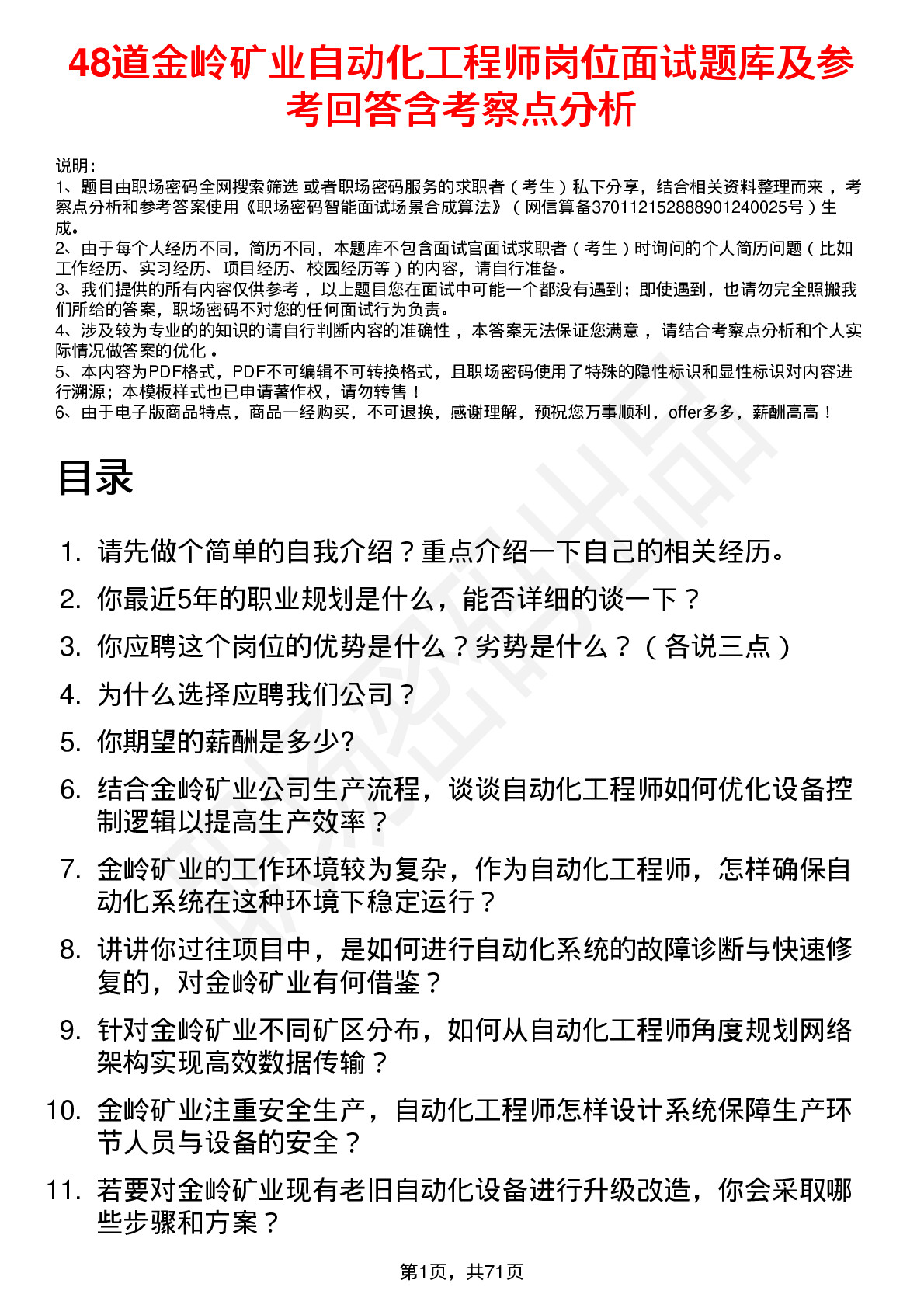 48道金岭矿业自动化工程师岗位面试题库及参考回答含考察点分析

说明：
1、题目由职场密码全网搜索筛选 或者职场密码服务的求职者（考生）私下分享，结合相关资料整理而来 ，考察点分析和参考答案使用《职场密码智能面试场景合成算法》（网信算备370112152888901240025号）生成。
2、由于每个人经历不同，简历不同，本题库不包含面试官面试求职者（考生）时询问的个人简历问题（比如工作经历、实习经历、项目经历、校园经历等）的内容，请自行准备。
3、我们提供的所有内容仅供参考 ，以上题目您在面试中可能一个都没有遇到；即使遇到，也请勿完全照搬我们所给的答案，职场密码不对您的任何面试行为负责。
4、涉及较为专业的的知识的请自行判断内容的准确性 ，本答案无法保证您满意 ，请结合考察点分析和个人实际情况做答案的优化 。
5、本内容为PDF格式，PDF不可编辑不可转换格式，且职场密码使用了特殊的隐性标识和显性标识对内容进行溯源；本模板样式也已申请著作权，请勿转售！
6、由于电子版商品特点，商品一经购买，不可退换，感谢理解，预祝您万事顺利，offer多多，薪酬高高！

目录

1. 请先做个简单的自我介绍？重点介绍一下自己的相关经历。
2. 你最近5年的职业规划是什么，能否详细的谈一下？
3. 你应聘这个岗位的优势是什么？劣势是什么？（各说三点）
4. 为什么选择应聘我们公司？
5. 你期望的薪酬是多少?
6. 结合金岭矿业公司生产流程，谈谈自动化工程师如何优化设备控制逻辑以提高生产效率？
7. 金岭矿业的工作环境较为复杂，作为自动化工程师，怎样确保自动化系统在这种环境下稳定运行？
8. 讲讲你过往项目中，是如何进行自动化系统的故障诊断与快速修复的，对金岭矿业有何借鉴？
9. 针对金岭矿业不同矿区分布，如何从自动化工程师角度规划网络架构实现高效数据传输？
10. 金岭矿业注重安全生产，自动化工程师怎样设计系统保障生产环节人员与设备的安全？
11. 若要对金岭矿业现有老旧自动化设备进行升级改造，你会采取哪些步骤和方案？

第1页，共71页